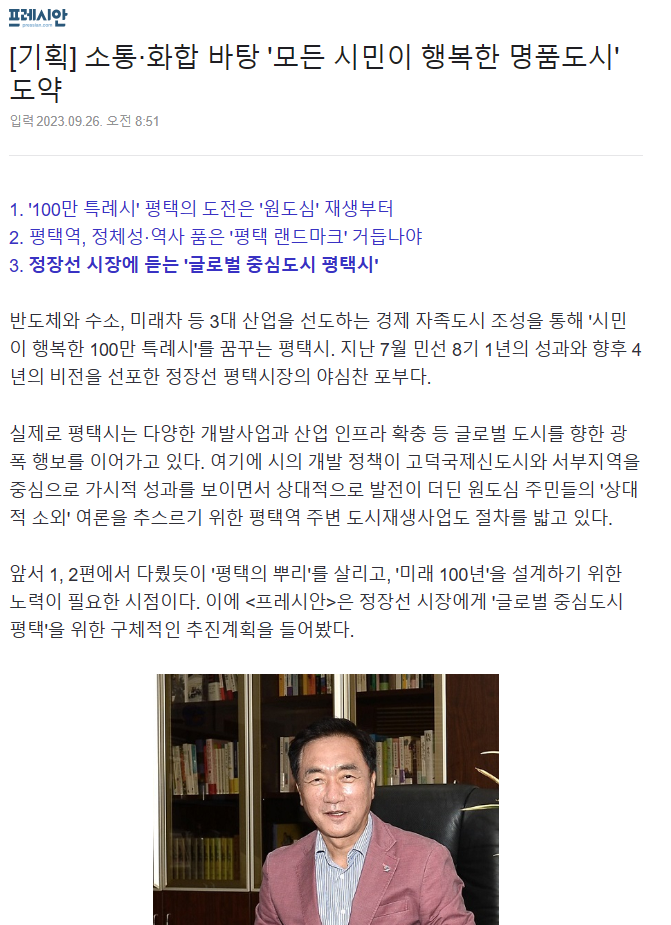 프레시안

[기획] 소통·화합 바탕 '모든 시민이 행복한 명품도시' 도약

입력 2023.09.26. 오전 8:51

1. '100만 특례시' 평택의 도전은 '원도심' 재생부터
2. 평택역, 정체성·역사 품은 '평택 랜드마크' 거듭나야
3. 정장선 시장에 듣는 '글로벌 중심도시 평택시'

반도체와 수소, 미래차 등 3대 산업을 선도하는 경제 자족도시 조성을 통해 '시민이 행복한 100만 특례시'를 꿈꾸는 평택시. 지난 7월 민선 8기 1년의 성과와 향후 4년의 비전을 선포한 정장선 평택시장의 야심찬 포부다.

실제로 평택시는 다양한 개발사업과 산업 인프라 확충 등 글로벌 도시를 향한 광폭 행보를 이어가고 있다. 여기에 시의 개발 정책이 고덕국제신도시와 서부지역을 중심으로 가시적 성과를 보이면서 상대적으로 발전이 더딘 원도심 주민들의 '상대적 소외' 여론을 추스르기 위한 평택역 주변 도시재생사업도 절차를 밟고 있다.

앞서 1, 2편에서 다뤘듯이 '평택의 뿌리'를 살리고, '미래 100년'을 설계하기 위한 노력이 필요한 시점이다. 이에 <프레시안>은 정장선 시장에게 '글로벌 중심도시 평택'을 위한 구체적인 추진계획을 들어봤다.